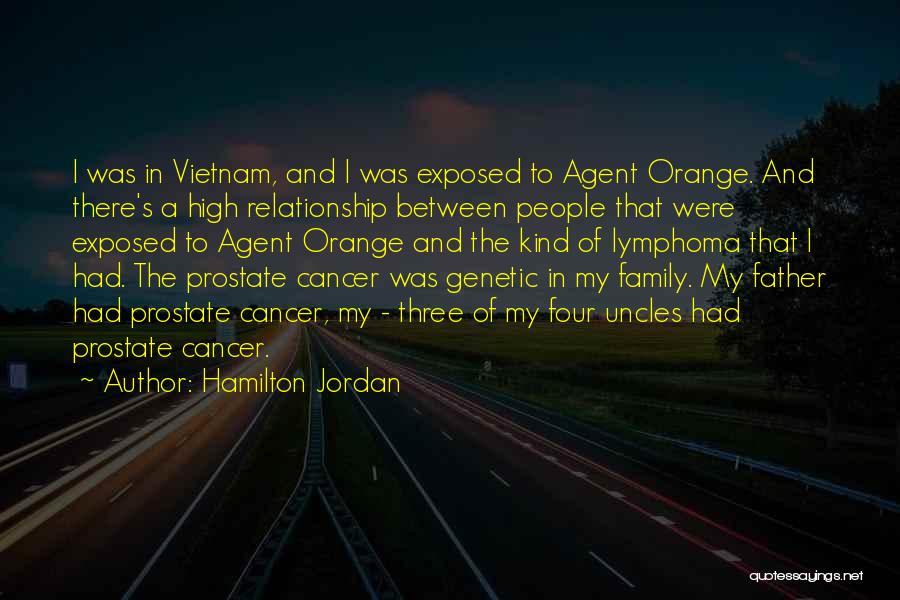 I was in Vietnam, and I was exposed to Agent Orange. And there's a high relationship between people that were exposed to Agent Orange and the kind of lymphoma that I had. The prostate cancer was genetic in my family. My father had prostate cancer, my - three of my four uncles had prostate cancer.

~ Author: Hamilton Jordan

quotessayings.net